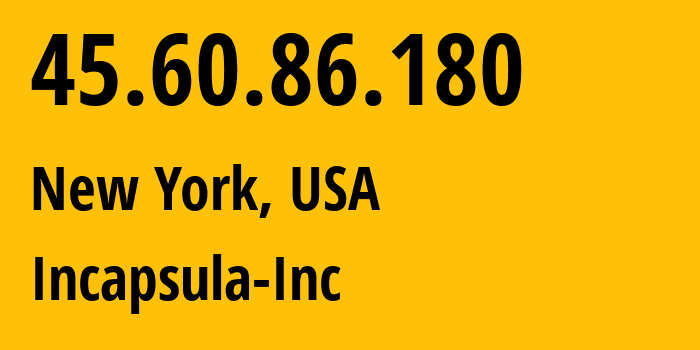 45.60.86.180

New York, USA

Incapsula-Inc